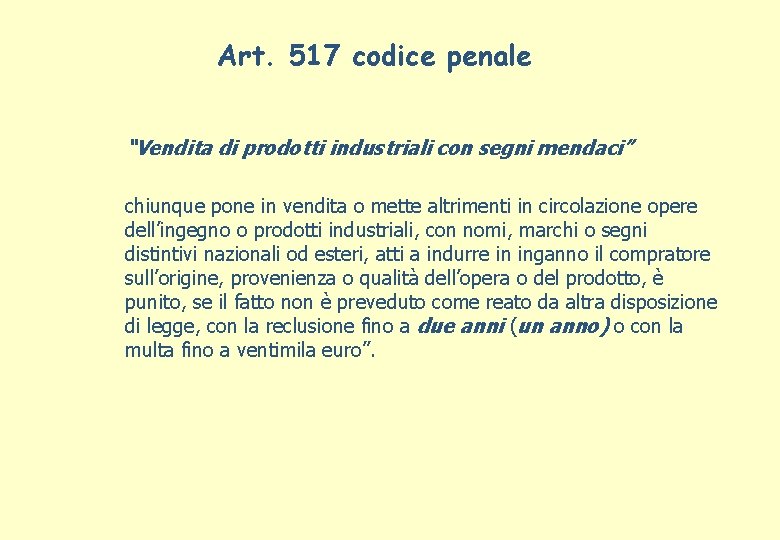 Art. 517 codice penale

"Vendita di prodotti industriali con segni mendaci"

chiunque pone in vendita o mette altrimenti in circolazione opere dell'ingegno o prodotti industriali, con nomi, marchi o segni distintivi nazionali od esteri, atti a indurre in inganno il compratore sull'origine, provenienza o qualità dell'opera o del prodotto, è punito, se il fatto non è preveduto come reato da altra disposizione di legge, con la reclusione fino a due anni (un anno) o con la multa fino a ventimila euro".